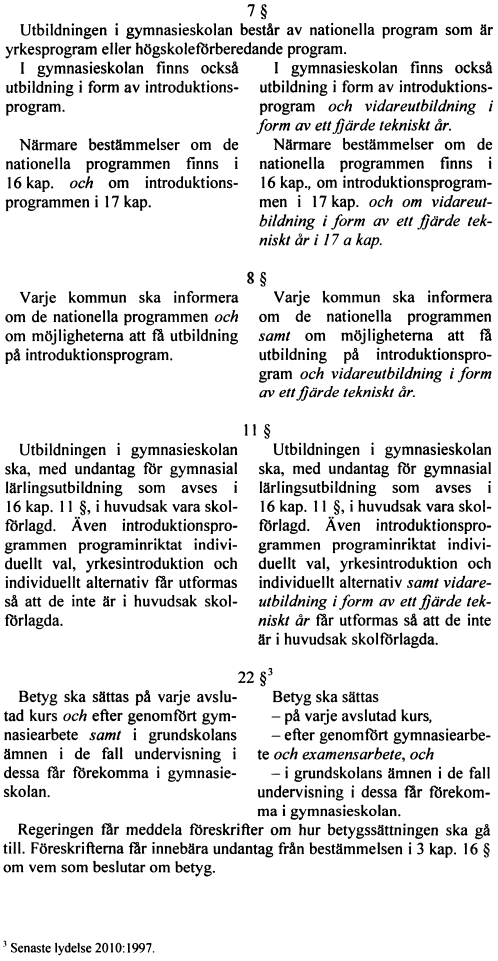 7 §

Utbildningen i gymnasieskolan består av nationella program som är yrkesprogram eller högskoleförberedande program.

I gymnasieskolan finns också utbildning i form av introduktionsprogram.

Närmare bestämmelser om de nationella programmen finns i 16 kap. och om introduktionsprogrammen i 17 kap.

I gymnasieskolan finns också utbildning i form av introduktionsprogram och vidareutbildning i form av ett fjärde tekniskt år.

Närmare bestämmelser om de nationella programmen finns i 16 kap., om introduktionsprogrammen i 17 kap. och om vidareutbildning i form av ett fjärde tekniskt år i 17 a kap.

8 §

Varje kommun ska informera om de nationella programmen och om möjligheterna att få utbildning på introduktionsprogram.

Varje kommun ska informera om de nationella programmen samt om möjligheterna att få utbildning på introduktionsprogram och vidareutbildning i form av ett fjärde tekniskt år.

11 §

Utbildningen i gymnasieskolan ska, med undantag för gymnasial lärlingsutbildning som avses i 16 kap. 11 §, i huvudsak vara skolförlagd. Även introduktionsprogrammen programinriktat individuellt val, yrkesintroduktion och individuellt alternativ får utformas så att de inte är i huvudsak skolförlagda.

Utbildningen i gymnasieskolan ska, med undantag för gymnasial lärlingsutbildning som avses i 16 kap. 11 §, i huvudsak vara skolförlagd. Även introduktionsprogrammen programinriktat individuellt val, yrkesintroduktion och individuellt alternativ samt vidareutbildning i form av ett fjärde tekniskt år får utformas så att de inte är i huvudsak skolförlagda.

22 §$^3$

Betyg ska sättas på varje avslutad kurs och efter genomfört gymnasiearbete samt i grundskolans ämnen i de fall undervisning i dessa får förekomma i gymnasieskolan.

Betyg ska sättas
– på varje avslutad kurs,
– efter genomfört gymnasiearbete och examensarbete, och
– i grundskolans ämnen i de fall undervisning i dessa får förekomma i gymnasieskolan.

Regeringen får meddela föreskrifter om hur betygssättningen ska gå till. Föreskrifterna får innebära undantag från bestämmelsen i 3 kap. 16 § om vem som beslutar om betyg.

$^3$ Senaste lydelse 2010:1997.